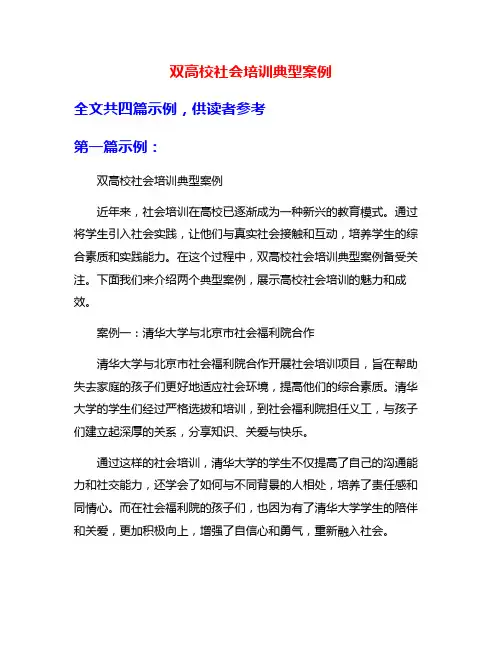 双高校社会培训典型案例

全文共四篇示例，供读者参考

第一篇示例：

双高校社会培训典型案例

近年来，社会培训在高校已逐渐成为一种新兴的教育模式。通过将学生引入社会实践，让他们与真实社会接触和互动，培养学生的综合素质和实践能力。在这个过程中，双高校社会培训典型案例备受关注。下面我们来介绍两个典型案例，展示高校社会培训的魅力和成效。

案例一：清华大学与北京市社会福利院合作

清华大学与北京市社会福利院合作开展社会培训项目，旨在帮助失去家庭的孩子们更好地适应社会环境，提高他们的综合素质。清华大学的学生们经过严格选拔和培训，到社会福利院担任义工，与孩子们建立起深厚的关系，分享知识、关爱与快乐。

通过这样的社会培训，清华大学的学生不仅提高了自己的沟通能力和社交能力，还学会了如何与不同背景的人相处，培养了责任感和同情心。而在社会福利院的孩子们，也因为有了清华大学学生的陪伴和关爱，更加积极向上，增强了自信心和勇气，重新融入社会。